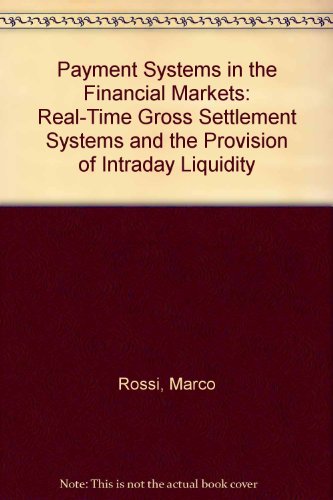 Payment Systems in the Financial Markets: Real-Time Gross Settlement Systems and the Provision of Intraday Liquidity

Rossi, Marco

Note: This is not the actual book cover